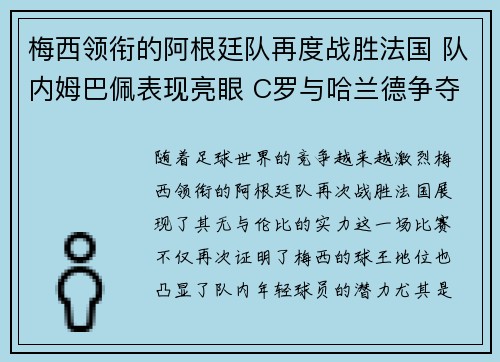 梅西领衔的阿根廷队再度战胜法国 队内姆巴佩表现亮眼 C罗与哈兰德争夺

随着足球世界的竞争越来越激烈梅西领衔的阿根廷队再次战胜法国展现了其无与伦比的实力这一场比赛不仅再次证明了梅西的球王地位也凸显了队内年轻球员的潜力尤其是